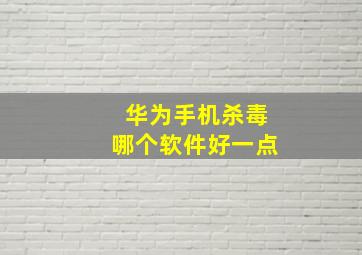 华为手机杀毒
哪个软件好一点